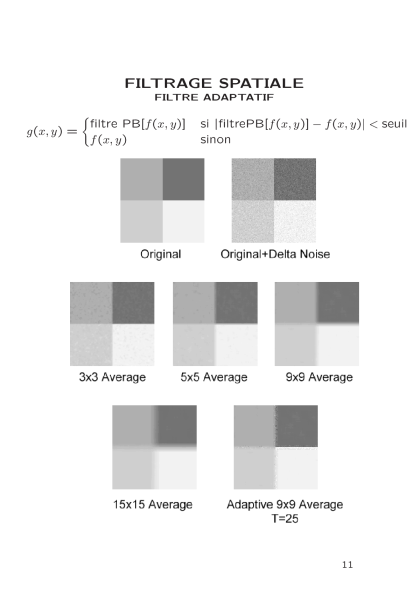 FILTRAGE SPATIALE
FILTRE ADAPTATIF

$g(x,y) = \begin{cases} \text{filtre PB}[f(x,y)] & \text{si } |\text{filtrePB}[f(x,y)] - f(x,y)| < \text{seuil} \\ f(x,y) & \text{sinon} \end{cases}$

Original

Original+Delta Noise

3x3 Average

5x5 Average

9x9 Average

15x15 Average

Adaptive 9x9 Average
T=25

11